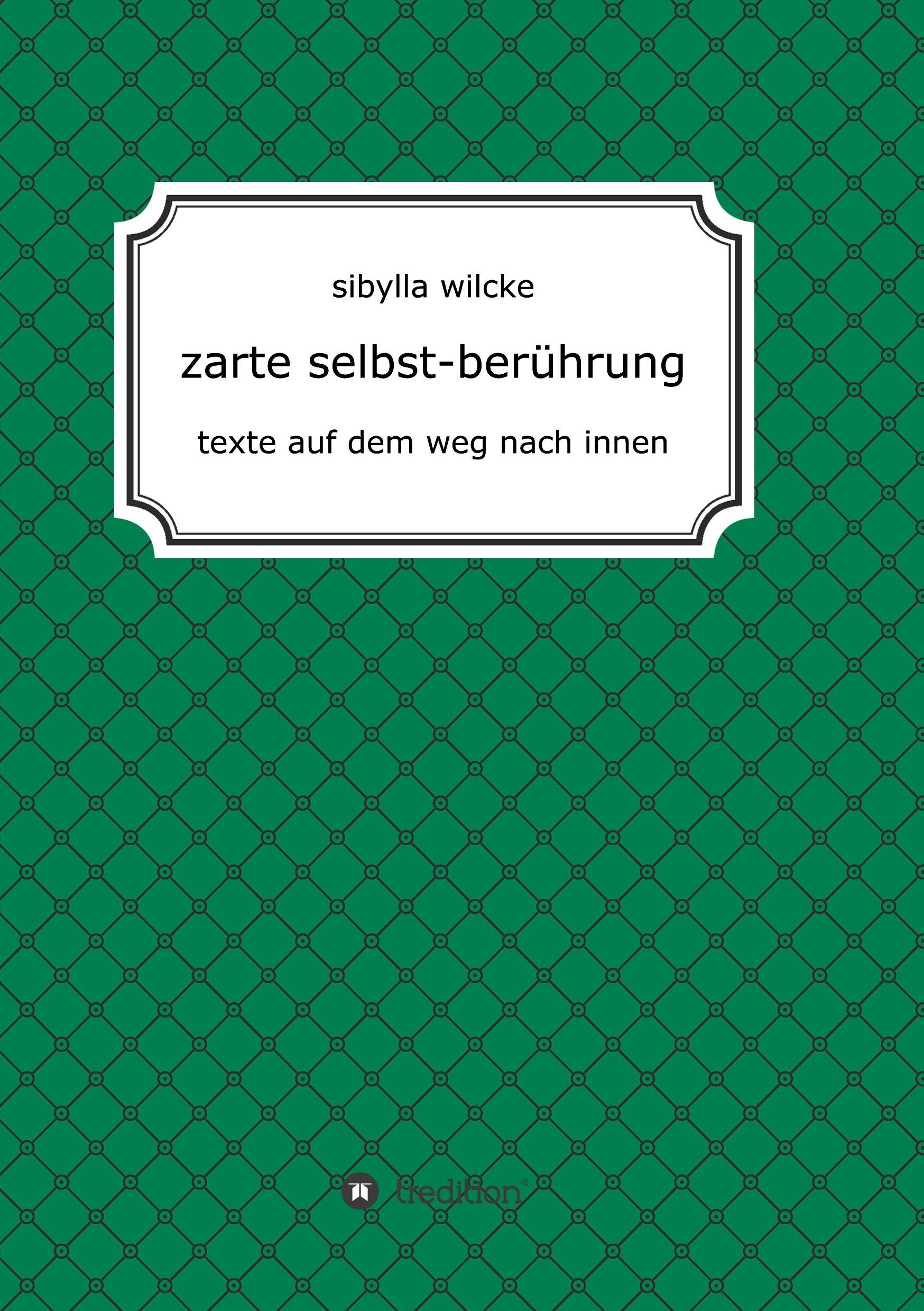 sibylla wilcke

zarte selbst-berührung

texte auf dem weg nach innen

tredition®